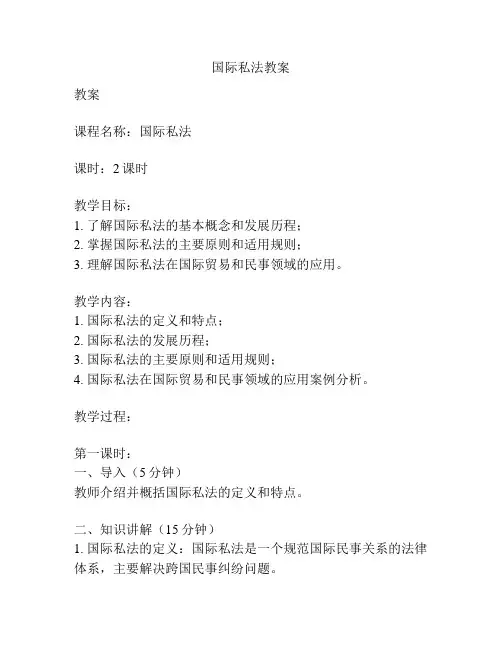 国际私法教案

教案

课程名称：国际私法

课时：2 课时

教学目标：
1. 了解国际私法的基本概念和发展历程；
2. 掌握国际私法的主要原则和适用规则；
3. 理解国际私法在国际贸易和民事领域的应用。

教学内容：
1. 国际私法的定义和特点；
2. 国际私法的发展历程；
3. 国际私法的主要原则和适用规则；
4. 国际私法在国际贸易和民事领域的应用案例分析。

教学过程：

第一课时：
一、导入（5 分钟）
教师介绍并概括国际私法的定义和特点。

二、知识讲解（15 分钟）
1. 国际私法的定义：国际私法是一个规范国际民事关系的法律体系，主要解决跨国民事纠纷问题。